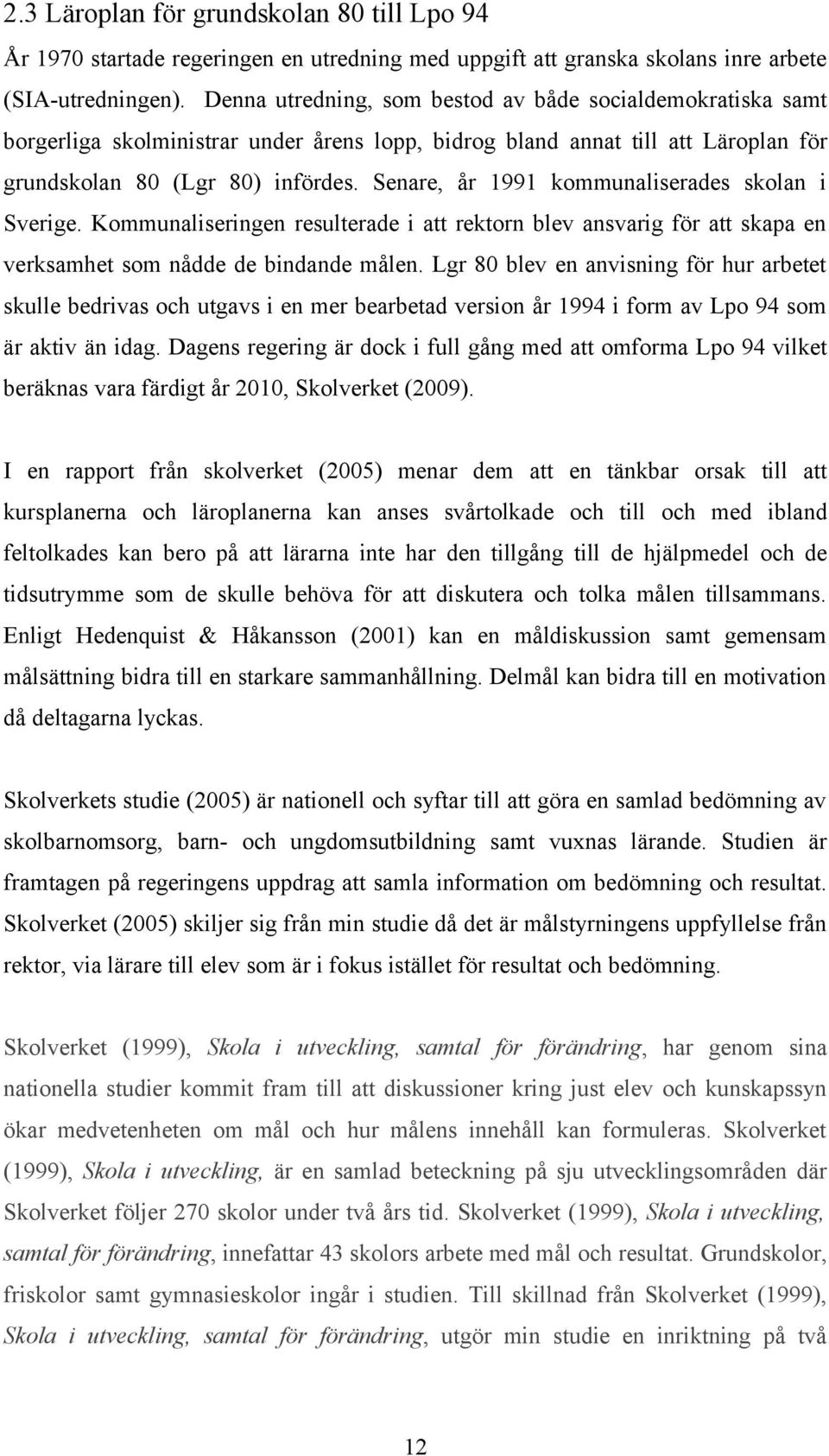 2.3 Läroplan för grundskolan 80 till Lpo 94

År 1970 startade regeringen en utredning med uppgift att granska skolans inre arbete (SIA-utredningen). Denna utredning, som bestod av både socialdemokratiska samt borgerliga skolministrar under årens lopp, bidrog bland annat till att Läroplan för grundskolan 80 (Lgr 80) infördes. Senare, år 1991 kommunaliserades skolan i Sverige. Kommunaliseringen resulterade i att rektorn blev ansvarig för att skapa en verksamhet som nådde de bindande målen. Lgr 80 blev en anvisning för hur arbetet skulle bedrivas och utgavs i en mer bearbetad version år 1994 i form av Lpo 94 som är aktiv än idag. Dagens regering är dock i full gång med att omforma Lpo 94 vilket beräknas vara färdigt år 2010, Skolverket (2009).

I en rapport från skolverket (2005) menar dem att en tänkbar orsak till att kursplanerna och läroplanerna kan anses svårtolkade och till och med ibland feltolkades kan bero på att lärarna inte har den tillgång till de hjälpmedel och de tidsutrymme som de skulle behöva för att diskutera och tolka målen tillsammans. Enligt Hedenquist & Håkansson (2001) kan en måldiskussion samt gemensam målsättning bidra till en starkare sammanhållning. Delmål kan bidra till en motivation då deltagarna lyckas.

Skolverkets studie (2005) är nationell och syftar till att göra en samlad bedömning av skolbarnomsorg, barn- och ungdomsutbildning samt vuxnas lärande. Studien är framtagen på regeringens uppdrag att samla information om bedömning och resultat. Skolverket (2005) skiljer sig från min studie då det är målstyrningens uppfyllelse från rektor, via lärare till elev som är i fokus istället för resultat och bedömning.

Skolverket (1999), Skola i utveckling, samtal för förändring, har genom sina nationella studier kommit fram till att diskussioner kring just elev och kunskapssyn ökar medvetenheten om mål och hur målens innehåll kan formuleras. Skolverket (1999), Skola i utveckling, är en samlad beteckning på sju utvecklingsområden där Skolverket följer 270 skolor under två års tid. Skolverket (1999), Skola i utveckling, samtal för förändring, innefattar 43 skolors arbete med mål och resultat. Grundskolor, friskolor samt gymnasieskolor ingår i studien. Till skillnad från Skolverket (1999), Skola i utveckling, samtal för förändring, utgör min studie en inriktning på två

12